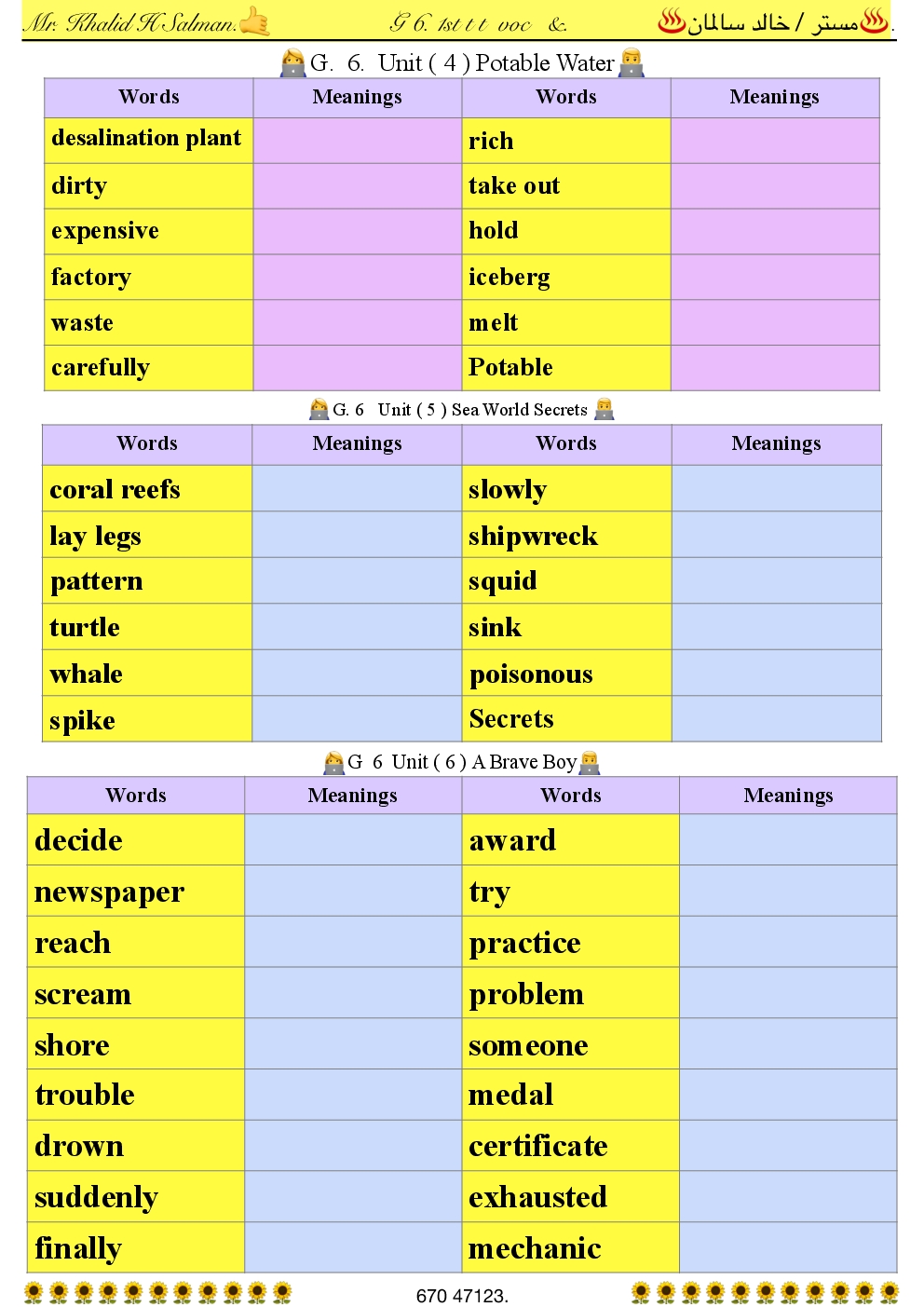 Mr. Khalid H Salman.    G 6. 1st t t voc &.    مستر / خالد سالمان.

G. 6. Unit ( 4 ) Potable Water

| Words | Meanings | Words | Meanings |
|---|---|---|---|
| desalination plant | | rich | |
| dirty | | take out | |
| expensive | | hold | |
| factory | | iceberg | |
| waste | | melt | |
| carefully | | Potable | |

G. 6 Unit ( 5 ) Sea World Secrets

| Words | Meanings | Words | Meanings |
|---|---|---|---|
| coral reefs | | slowly | |
| lay legs | | shipwreck | |
| pattern | | squid | |
| turtle | | sink | |
| whale | | poisonous | |
| spike | | Secrets | |

G 6 Unit ( 6 ) A Brave Boy

| Words | Meanings | Words | Meanings |
|---|---|---|---|
| decide | | award | |
| newspaper | | try | |
| reach | | practice | |
| scream | | problem | |
| shore | | someone | |
| trouble | | medal | |
| drown | | certificate | |
| suddenly | | exhausted | |
| finally | | mechanic | |

670 47123.